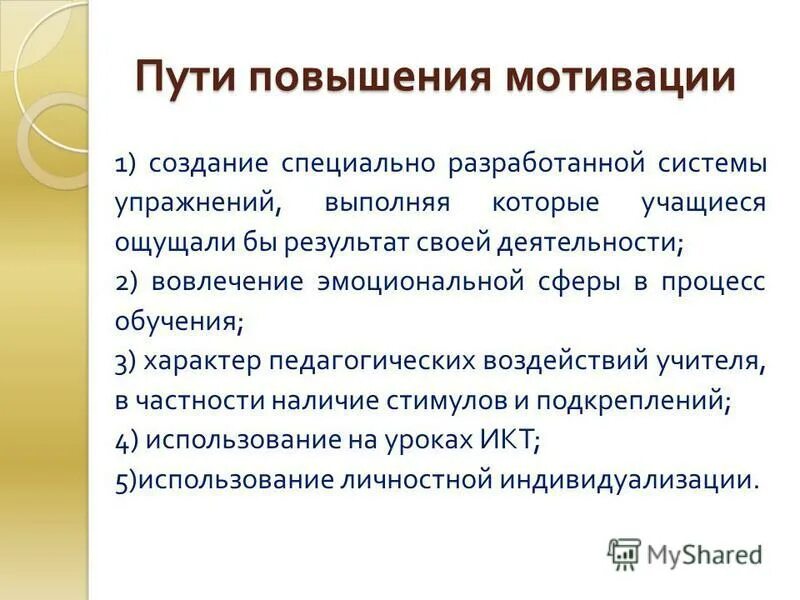 Пути повышения мотивации

1) создание специально разработанной системы упражнений, выполняя которые учащиеся ощущали бы результат своей деятельности;
2) вовлечение эмоциональной сферы в процесс обучения;
3) характер педагогических воздействий учителя, в частности наличие стимулов и подкреплений;
4) использование на уроках ИКТ;
5)использование личностной индивидуализации.

MyShared